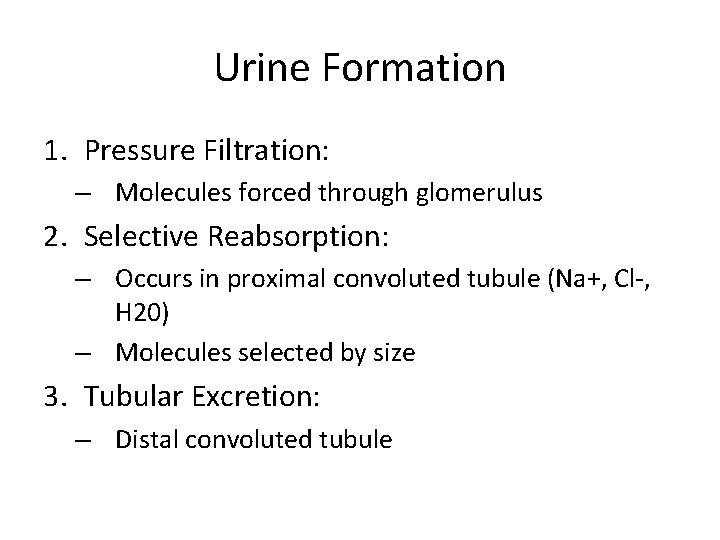 Urine Formation

1. Pressure Filtration:
– Molecules forced through glomerulus
2. Selective Reabsorption:
– Occurs in proximal convoluted tubule (Na+, Cl-, H20)
– Molecules selected by size
3. Tubular Excretion:
– Distal convoluted tubule